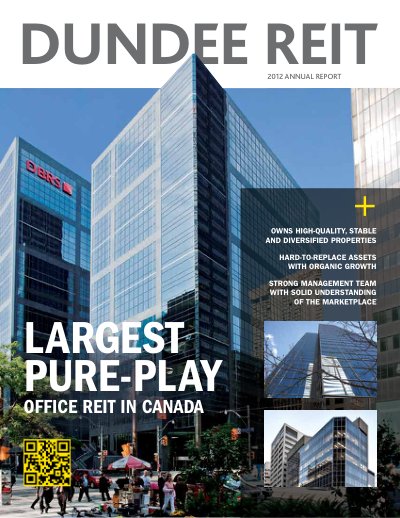 DUNDEE REIT

2012 ANNUAL REPORT

DBRS

+

OWNS HIGH-QUALITY, STABLE AND DIVERSIFIED PROPERTIES

HARD-TO-REPLACE ASSETS WITH ORGANIC GROWTH

STRONG MANAGEMENT TEAM WITH SOLID UNDERSTANDING OF THE MARKETPLACE

LARGEST PURE-PLAY

OFFICE REIT IN CANADA